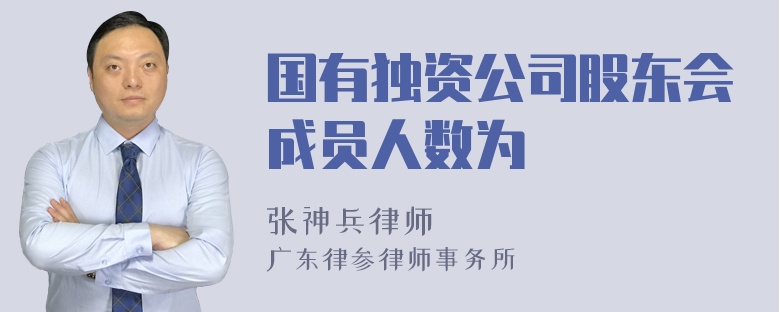 国有独资公司股东会成员人数为

张神兵律师
广东律参律师事务所